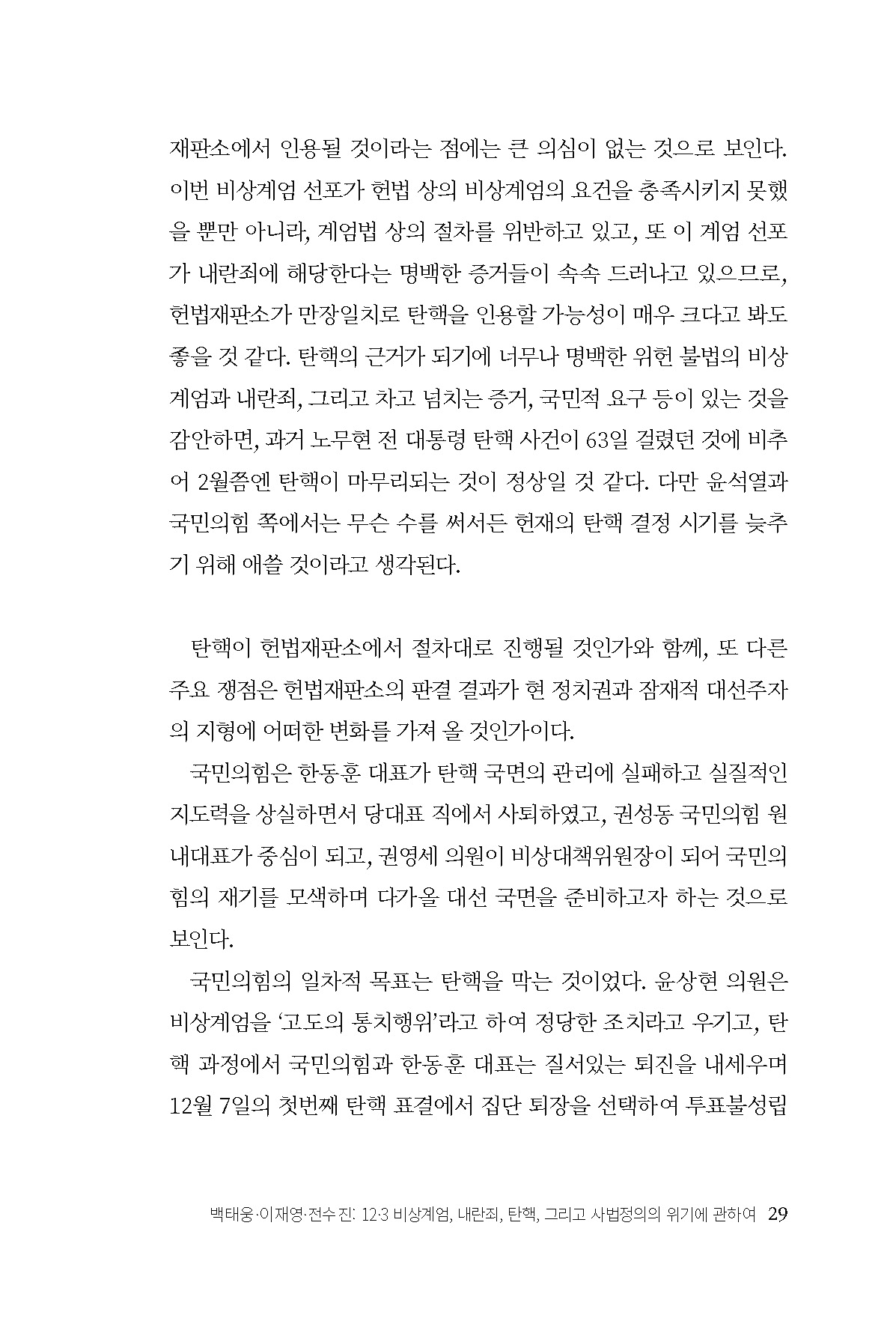 재판소에서 인용될 것이라는 점에는 큰 의심이 없는 것으로 보인다. 이번 비상계엄 선포가 헌법 상의 비상계엄의 요건을 충족시키지 못했을 뿐만 아니라, 계엄법 상의 절차를 위반하고 있고, 또 이 계엄 선포가 내란죄에 해당한다는 명백한 증거들이 속속 드러나고 있으므로, 헌법재판소가 만장일치로 탄핵을 인용할 가능성이 매우 크다고 봐도 좋을 것 같다. 탄핵의 근거가 되기에 너무나 명백한 위헌 불법의 비상계엄과 내란죄, 그리고 차고 넘치는 증거, 국민적 요구 등이 있는 것을 감안하면, 과거 노무현 전 대통령 탄핵 사건이 63일 걸렸던 것에 비추어 2월쯤엔 탄핵이 마무리되는 것이 정상일 것 같다. 다만 윤석열과 국민의힘 쪽에서는 무슨 수를 써서든 헌재의 탄핵 결정 시기를 늦추기 위해 애쓸 것이라고 생각된다.

탄핵이 헌법재판소에서 절차대로 진행될 것인가와 함께, 또 다른 주요 쟁점은 헌법재판소의 판결 결과가 현 정치권과 잠재적 대선주자의 지형에 어떠한 변화를 가져 올 것인가이다.

국민의힘은 한동훈 대표가 탄핵 국면의 관리에 실패하고 실질적인 지도력을 상실하면서 당대표 직에서 사퇴하였고, 권성동 국민의힘 원내대표가 중심이 되고, 권영세 의원이 비상대책위원장이 되어 국민의힘의 재기를 모색하며 다가올 대선 국면을 준비하고자 하는 것으로 보인다.

국민의힘의 일차적 목표는 탄핵을 막는 것이었다. 윤상현 의원은 비상계엄을 '고도의 통치행위'라고 하여 정당한 조치라고 우기고, 탄핵 과정에서 국민의힘과 한동훈 대표는 질서있는 퇴진을 내세우며 12월 7일의 첫번째 탄핵 표결에서 집단 퇴장을 선택하여 투표불성립

백태웅·이재영·전수진: 12·3 비상계엄, 내란죄, 탄핵, 그리고 사법정의의 위기에 관하여 29